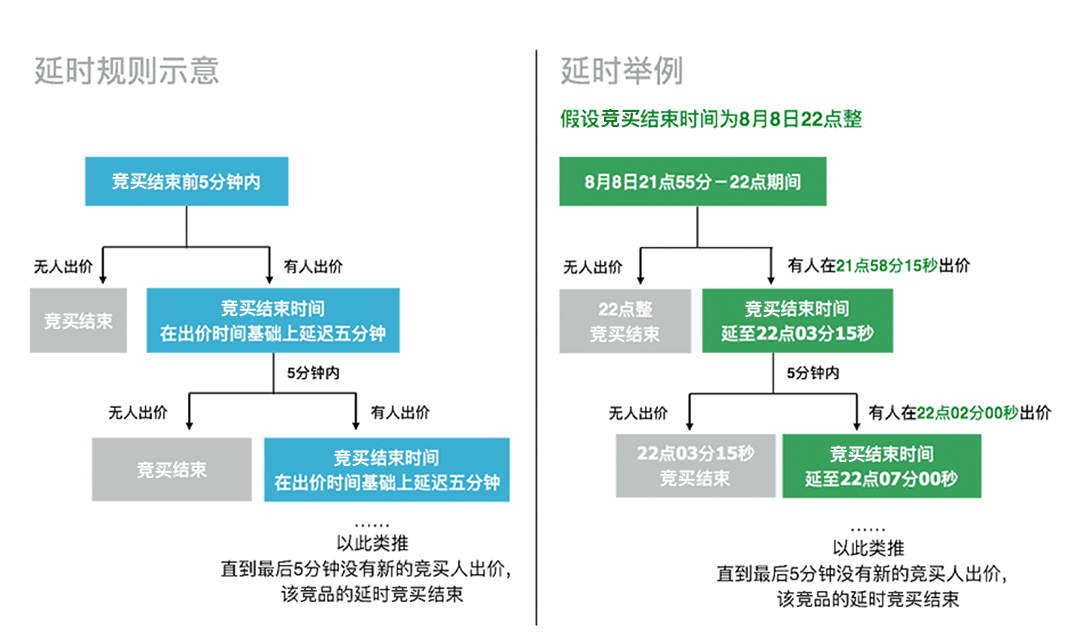 延时规则示意

竞买结束前5分钟内

无人出价

有人出价

竞买结束

竞买结束时间
在出价时间基础上延迟五分钟

5分钟内

无人出价

有人出价

竞买结束

竞买结束时间
在出价时间基础上延迟五分钟

……
以此类推
直到最后5分钟没有新的竞买人出价，
该竞品的延时竞买结束

延时举例

假设竞买结束时间为8月8日22点整

8月8日21点55分－22点期间

无人出价

有人在21点58分15秒出价

22点整
竞买结束

竞买结束时间
延至22点03分15秒

5分钟内

无人出价

有人在22点02分00秒出价

22点03分15秒
竞买结束

竞买结束时间
延至22点07分00秒

……
以此类推
直到最后5分钟没有新的竞买人出价，
该竞品的延时竞买结束